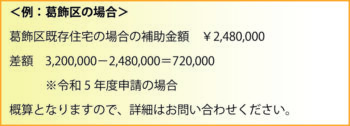 <例：葛飾区の場合>

葛飾区既存住宅の場合の補助金額　￥2,480,000

差額　3,200,000－2,480,000＝720,000

※令和５年度申請の場合

概算となりますので、詳細はお問い合わせください。